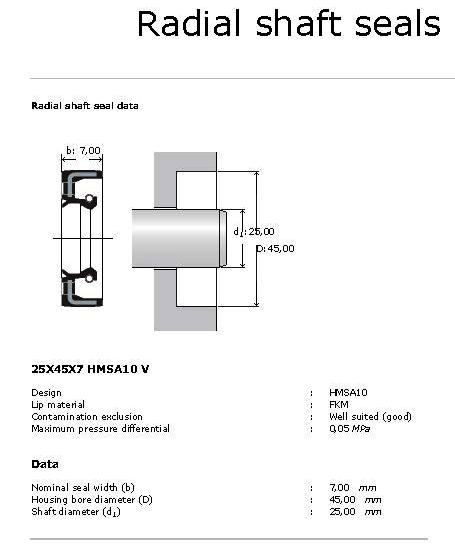 Radial shaft seals

Radial shaft seal data

b: 7,00

$d_1$: 25,00

D: 45,00

25X45X7 HMSA10 V

| | | |
|---|---|---|
| Design | : | HMSA10 |
| Lip material | : | FKM |
| Contamination exclusion | : | Well suited (good) |
| Maximum pressure differential | : | 0,05 MPa |

Data

| | | |
|---|---|---|
| Nominal seal width (b) | : | 7,00 mm |
| Housing bore diameter (D) | : | 45,00 mm |
| Shaft diameter ($d_1$) | : | 25,00 mm |